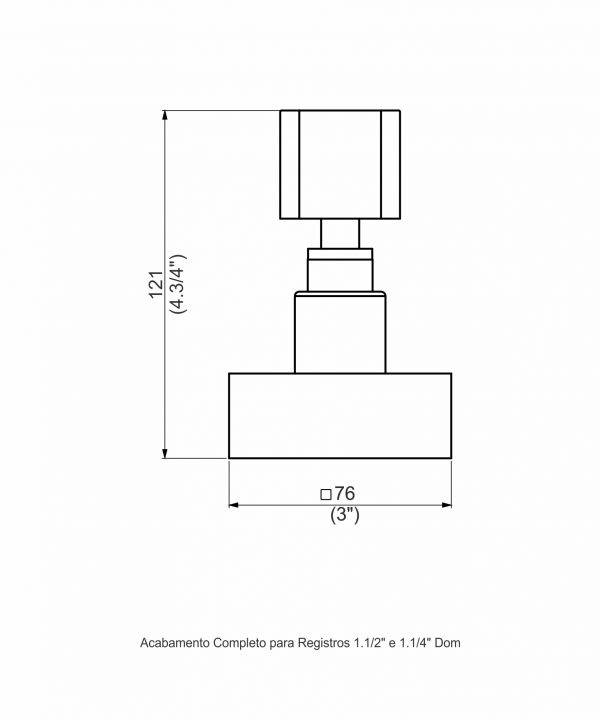 121
(4.3/4")

□76
(3")

Acabamento Completo para Registros 1.1/2" e 1.1/4" Dom